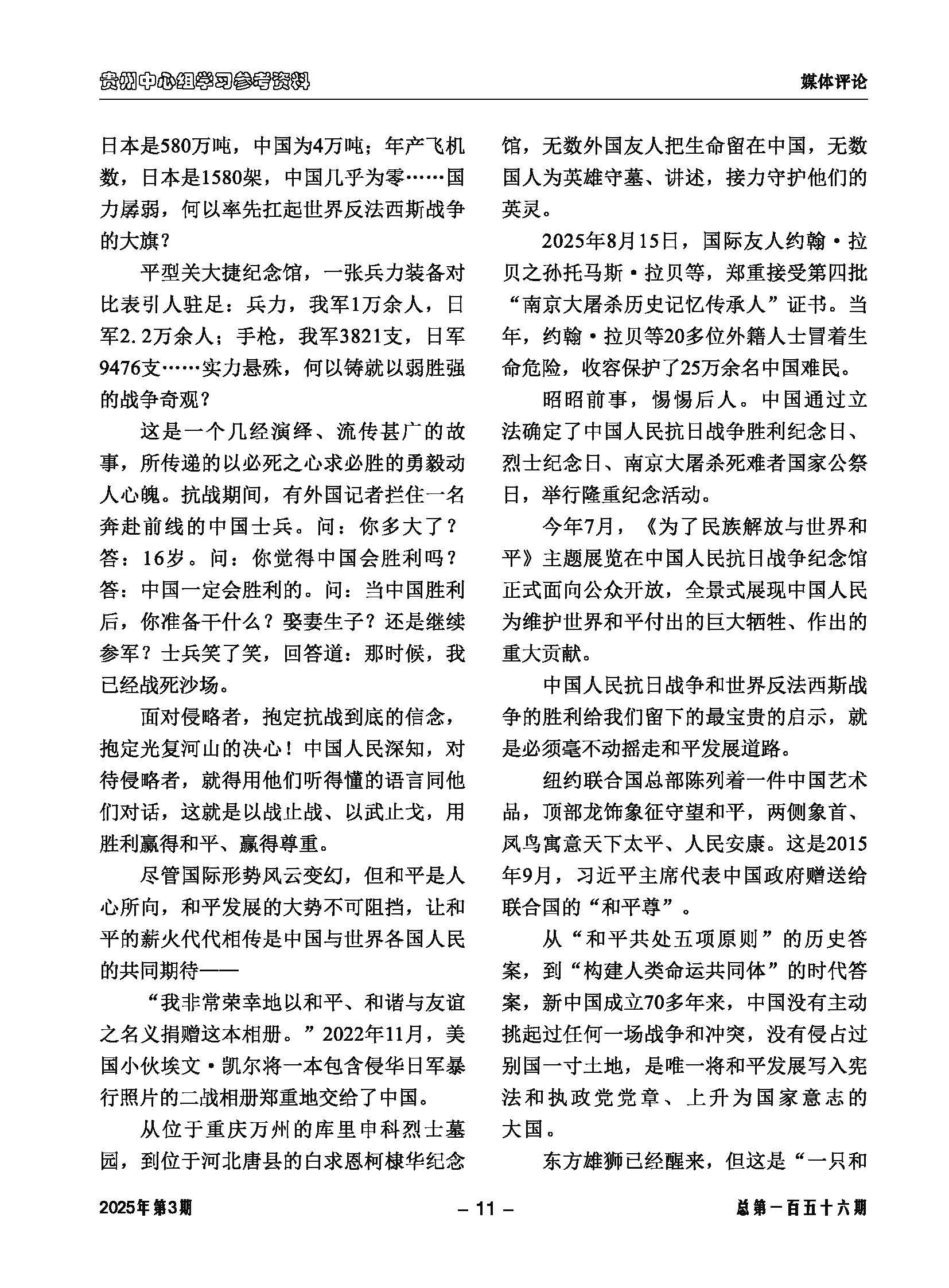 贵州中心组学习参考资料

媒体评论

日本是580万吨，中国为4万吨；年产飞机数，日本是1580架，中国几乎为零……国力孱弱，何以率先扛起世界反法西斯战争的大旗？

平型关大捷纪念馆，一张兵力装备对比表引人驻足：兵力，我军1万余人，日军2.2万余人；手枪，我军3821支，日军9476支……实力悬殊，何以铸就以弱胜强的战争奇观？

这是一个几经演绎、流传甚广的故事，所传递的以必死之心求必胜的勇毅动人心魄。抗战期间，有外国记者拦住一名奔赴前线的中国士兵。问：你多大了？答：16岁。问：你觉得中国会胜利吗？答：中国一定会胜利的。问：当中国胜利后，你准备干什么？娶妻生子？还是继续参军？士兵笑了笑，回答道：那时候，我已经战死沙场。

面对侵略者，抱定抗战到底的信念，抱定光复河山的决心！中国人民深知，对待侵略者，就得用他们听得懂的语言同他们对话，这就是以战止战、以武止戈，用胜利赢得和平、赢得尊重。

尽管国际形势风云变幻，但和平是人心所向，和平发展的大势不可阻挡，让和平的薪火代代相传是中国与世界各国人民的共同期待——

“我非常荣幸地以和平、和谐与友谊之名义捐赠这本相册。”2022年11月，美国小伙埃文·凯尔将一本包含侵华日军暴行照片的二战相册郑重地交给了中国。

从位于重庆万州的库里申科烈士墓园，到位于河北唐县的白求恩柯棣华纪念馆，无数外国友人把生命留在中国，无数国人为英雄守墓、讲述，接力守护他们的英灵。

2025年8月15日，国际友人约翰·拉贝之孙托马斯·拉贝等，郑重接受第四批“南京大屠杀历史记忆传承人”证书。当年，约翰·拉贝等20多位外籍人士冒着生命危险，收容保护了25万余名中国难民。

昭昭前事，惕惕后人。中国通过立法确定了中国人民抗日战争胜利纪念日、烈士纪念日、南京大屠杀死难者国家公祭日，举行隆重纪念活动。

今年7月，《为了民族解放与世界和平》主题展览在中国人民抗日战争纪念馆正式面向公众开放，全景式展现中国人民为维护世界和平付出的巨大牺牲、作出的重大贡献。

中国人民抗日战争和世界反法西斯战争的胜利给我们留下的最宝贵的启示，就是必须毫不动摇走和平发展道路。

纽约联合国总部陈列着一件中国艺术品，顶部龙饰象征守望和平，两侧象首、凤鸟寓意天下太平、人民安康。这是2015年9月，习近平主席代表中国政府赠送给联合国的“和平尊”。

从“和平共处五项原则”的历史答案，到“构建人类命运共同体”的时代答案，新中国成立70多年来，中国没有主动挑起过任何一场战争和冲突，没有侵占过别国一寸土地，是唯一将和平发展写入宪法和执政党党章、上升为国家意志的大国。

东方雄狮已经醒来，但这是“一只和

2025年第3期

– 11 –

总第一百五十六期